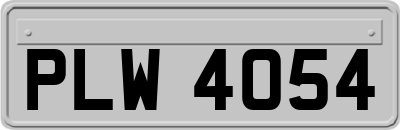 PLW 4054